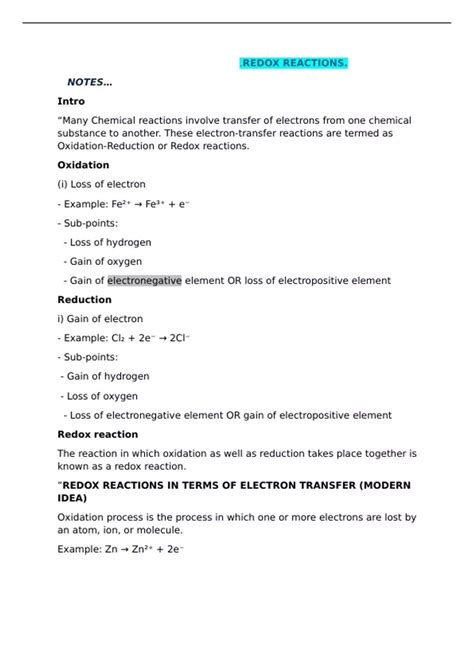 REDOX REACTIONS.

NOTES...

Intro

"Many Chemical reactions involve transfer of electrons from one chemical substance to another. These electron-transfer reactions are termed as Oxidation-Reduction or Redox reactions.

Oxidation

(i) Loss of electron

- Example: $Fe^{2+} \rightarrow Fe^{3+} + e^-$

- Sub-points:

- Loss of hydrogen

- Gain of oxygen

- Gain of electronegative element OR loss of electropositive element

Reduction

i) Gain of electron

- Example: $Cl_2 + 2e^- \rightarrow 2Cl^-$

- Sub-points:

- Gain of hydrogen

- Loss of oxygen

- Loss of electronegative element OR gain of electropositive element

Redox reaction

The reaction in which oxidation as well as reduction takes place together is known as a redox reaction.

"REDOX REACTIONS IN TERMS OF ELECTRON TRANSFER (MODERN IDEA)

Oxidation process is the process in which one or more electrons are lost by an atom, ion, or molecule.

Example: $Zn \rightarrow Zn^{2+} + 2e^-$